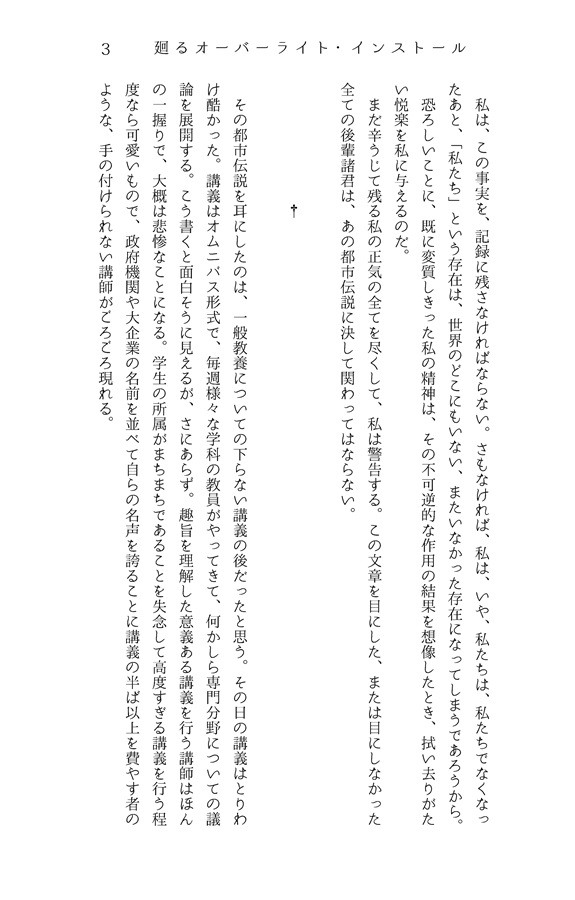 3　廻るオーバーライト・インストール

私は、この事実を、記録に残さなければならない。さもなければ、私は、いや、私たちは、私たちでなくなったあと、「私たち」という存在は、世界のどこにもいない、またいなかった存在になってしまうであろうから。

恐ろしいことに、既に変質しきった私の精神は、その不可逆的な作用の結果を想像したとき、拭い去りがたい悦楽を私に与えるのだ。

まだ辛うじて残る私の正気の全てを尽くして、私は警告する。この文章を目にした、または目にしなかった全ての後輩諸君は、あの都市伝説に決して関わってはならない。

†

その都市伝説を耳にしたのは、一般教養についての下らない講義の後だったと思う。その日の講義はとりわけ酷かった。講義はオムニバス形式で、毎週様々な学科の教員がやってきて、何かしら専門分野についての議論を展開する。こう書くと面白そうに見えるが、さにあらず。趣旨を理解した意義ある講義を行う講師はほんの一握りで、大概は悲惨なことになる。学生の所属がまちまちであることを失念して高度すぎる講義を行う程度なら可愛いもので、政府機関や大企業の名前を並べて自らの名声を誇ることに講義の半ば以上を費やす者のような、手の付けられない講師がごろごろ現れる。